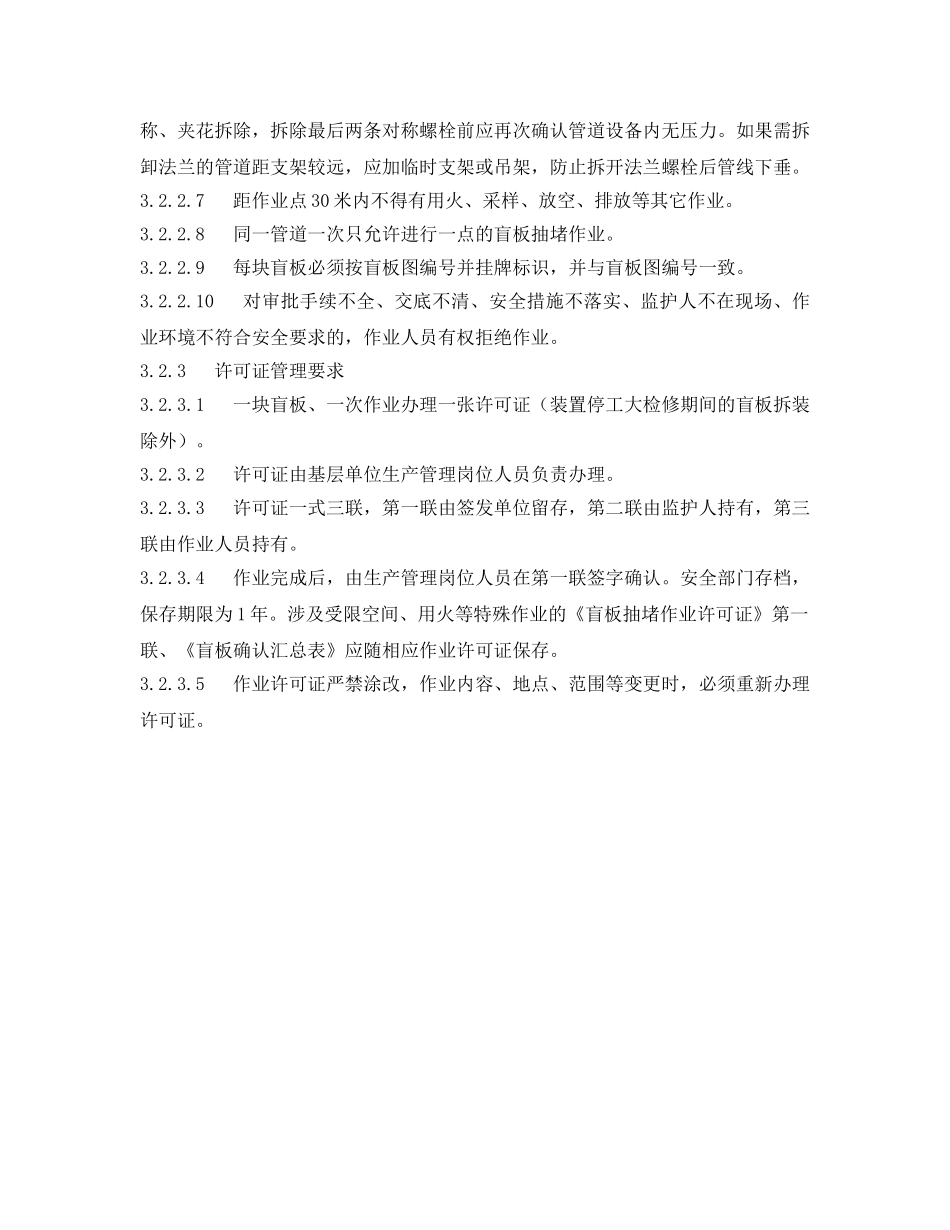 称、夹花拆除，拆除最后两条对称螺栓前应再次确认管道设备内无压力。如果需拆卸法兰的管道距支架较远，应加临时支架或吊架，防止拆开法兰螺栓后管线下垂。

3.2.2.7　距作业点30米内不得有用火、采样、放空、排放等其它作业。

3.2.2.8　同一管道一次只允许进行一点的盲板抽堵作业。

3.2.2.9　每块盲板必须按盲板图编号并挂牌标识，并与盲板图编号一致。

3.2.2.10　对审批手续不全、交底不清、安全措施不落实、监护人不在现场、作业环境不符合安全要求的，作业人员有权拒绝作业。

3.2.3　许可证管理要求

3.2.3.1　一块盲板、一次作业办理一张许可证（装置停工大检修期间的盲板拆装除外）。

3.2.3.2　许可证由基层单位生产管理岗位人员负责办理。

3.2.3.3　许可证一式三联，第一联由签发单位留存，第二联由监护人持有，第三联由作业人员持有。

3.2.3.4　作业完成后，由生产管理岗位人员在第一联签字确认。安全部门存档，保存期限为1年。涉及受限空间、用火等特殊作业的《盲板抽堵作业许可证》第一联、《盲板确认汇总表》应随相应作业许可证保存。

3.2.3.5　作业许可证严禁涂改，作业内容、地点、范围等变更时，必须重新办理许可证。